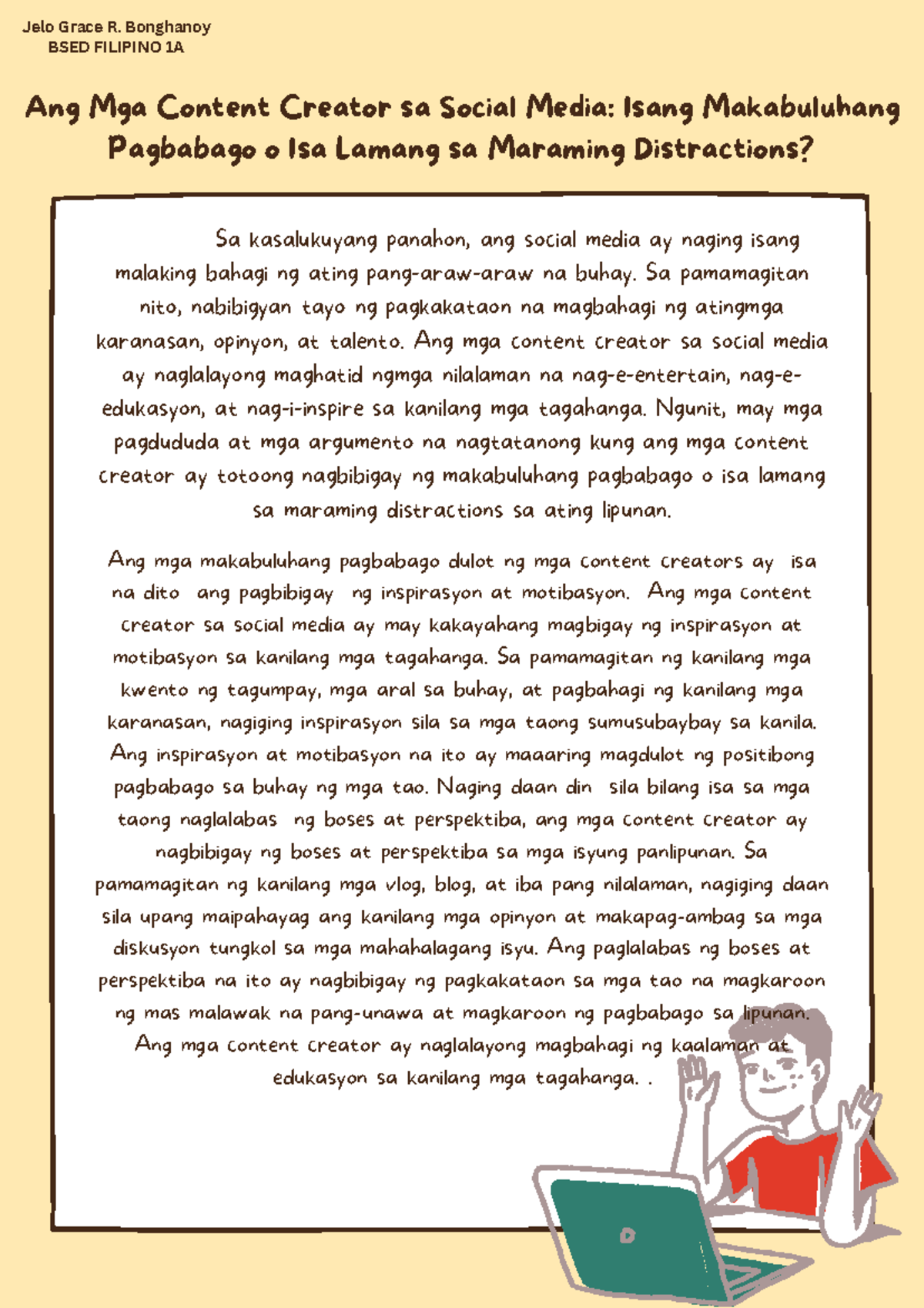 Jelo Grace R. Bonghanoy
BSED FILIPINO 1A

Ang Mga Content Creator sa Social Media: Isang Makabuluhang Pagbabago o Isa Lamang sa Maraming Distractions?

Sa kasalukuyang panahon, ang social media ay naging isang malaking bahagi ng ating pang-araw-araw na buhay. Sa pamamagitan nito, nabibigyan tayo ng pagkakataon na magbahagi ng atingmga karanasan, opinyon, at talento. Ang mga content creator sa social media ay naglalayong maghatid ngmga nilalaman na nag-e-entertain, nag-e-edukasyon, at nag-i-inspire sa kanilang mga tagahanga. Ngunit, may mga pagdududa at mga argumento na nagtatanong kung ang mga content creator ay totoong nagbibigay ng makabuluhang pagbabago o isa lamang sa maraming distractions sa ating lipunan.

Ang mga makabuluhang pagbabago dulot ng mga content creators ay isa na dito ang pagbibigay ng inspirasyon at motibasyon. Ang mga content creator sa social media ay may kakayahang magbigay ng inspirasyon at motibasyon sa kanilang mga tagahanga. Sa pamamagitan ng kanilang mga kwento ng tagumpay, mga aral sa buhay, at pagbahagi ng kanilang mga karanasan, nagiging inspirasyon sila sa mga taong sumusubaybay sa kanila. Ang inspirasyon at motibasyon na ito ay maaaring magdulot ng positibong pagbabago sa buhay ng mga tao. Naging daan din sila bilang isa sa mga taong naglalabas ng boses at perspektiba, ang mga content creator ay nagbibigay ng boses at perspektiba sa mga isyung panlipunan. Sa pamamagitan ng kanilang mga vlog, blog, at iba pang nilalaman, nagiging daan sila upang maipahayag ang kanilang mga opinyon at makapag-ambag sa mga diskusyon tungkol sa mga mahahalagang isyu. Ang paglalabas ng boses at perspektiba na ito ay nagbibigay ng pagkakataon sa mga tao na magkaroon ng mas malawak na pang-unawa at magkaroon ng pagbabago sa lipunan. Ang mga content creator ay naglalayong magbahagi ng kaalaman at edukasyon sa kanilang mga tagahanga. .